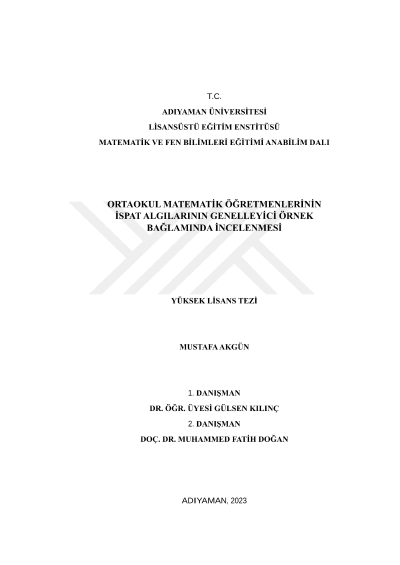 T.C.
ADIYAMAN ÜNİVERSİTESİ
LİSANSÜSTÜ EĞİTİM ENSTİTÜSÜ
MATEMATİK VE FEN BİLİMLERİ EĞİTİMİ ANABİLİM DALI

ORTAOKUL MATEMATİK ÖĞRETMENLERİNİN
İSPAT ALGILARININ GENELLEYİCİ ÖRNEK
BAĞLAMINDA İNCELENMESİ

YÜKSEK LİSANS TEZİ

MUSTAFA AKGÜN

1. DANIŞMAN
DR. ÖĞR. ÜYESİ GÜLSEN KILINÇ
2. DANIŞMAN
DOÇ. DR. MUHAMMED FATİH DOĞAN

ADIYAMAN, 2023